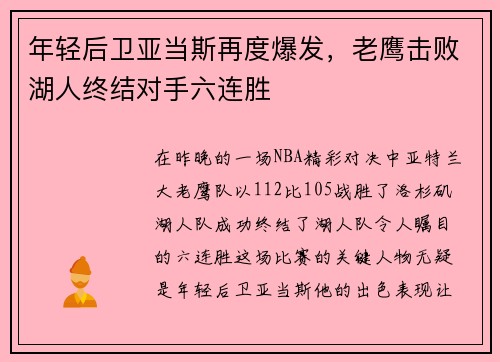 年轻后卫亚当斯再度爆发，老鹰击败湖人终结对手六连胜

在昨晚的一场NBA精彩对决中亚特兰大老鹰队以112比105战胜了洛杉矶湖人队成功终结了湖人队令人瞩目的六连胜这场比赛的关键人物无疑是年轻后卫亚当斯他的出色表现让